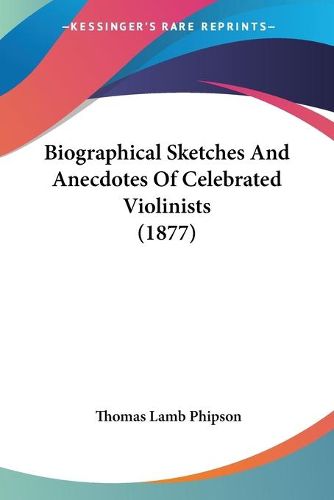 —KESSINGER'S RARE REPRINTS—

Biographical Sketches And Anecdotes Of Celebrated Violinists (1877)

Thomas Lamb Phipson